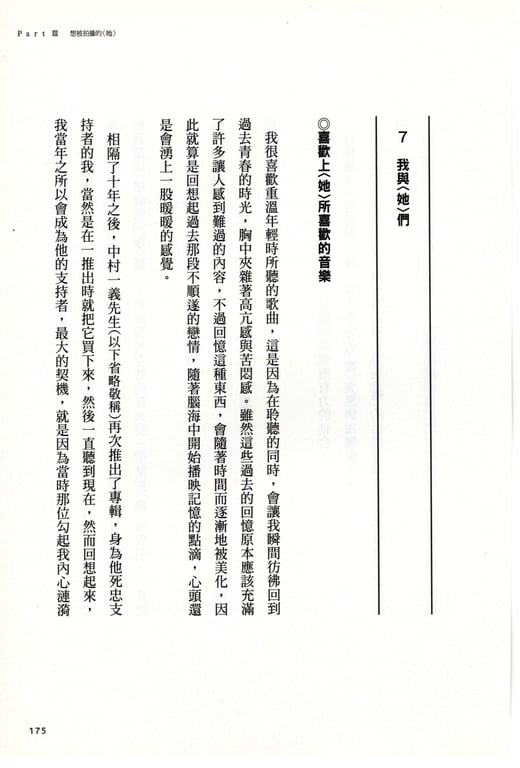 Part Ⅲ　想被拍攝的〈她〉

7　我與〈她〉們

◎喜歡上〈她〉所喜歡的音樂

我很喜歡重溫年輕時所聽的歌曲，這是因為在聆聽的同時，會讓我瞬間彷彿回到過去青春的時光，胸中夾雜著高亢感與苦悶感。雖然這些過去的回憶原本應該充滿了許多讓人感到難過的內容，不過回憶這種東西，會隨著時間而逐漸地被美化，因此就算是回想起過去那段不順遂的戀情，隨著腦海中開始播映記憶的點滴，心頭還是會湧上一股暖暖的感覺。

相隔了十年之後，中村一義先生（以下省略敬稱）再次推出了專輯，身為他死忠支持者的我，當然是在一推出時就把它買下來，然後一直聽到現在，然而回想起來，我當年之所以會成為他的支持者，最大的契機，就是因為當時那位勾起我內心漣漪

175